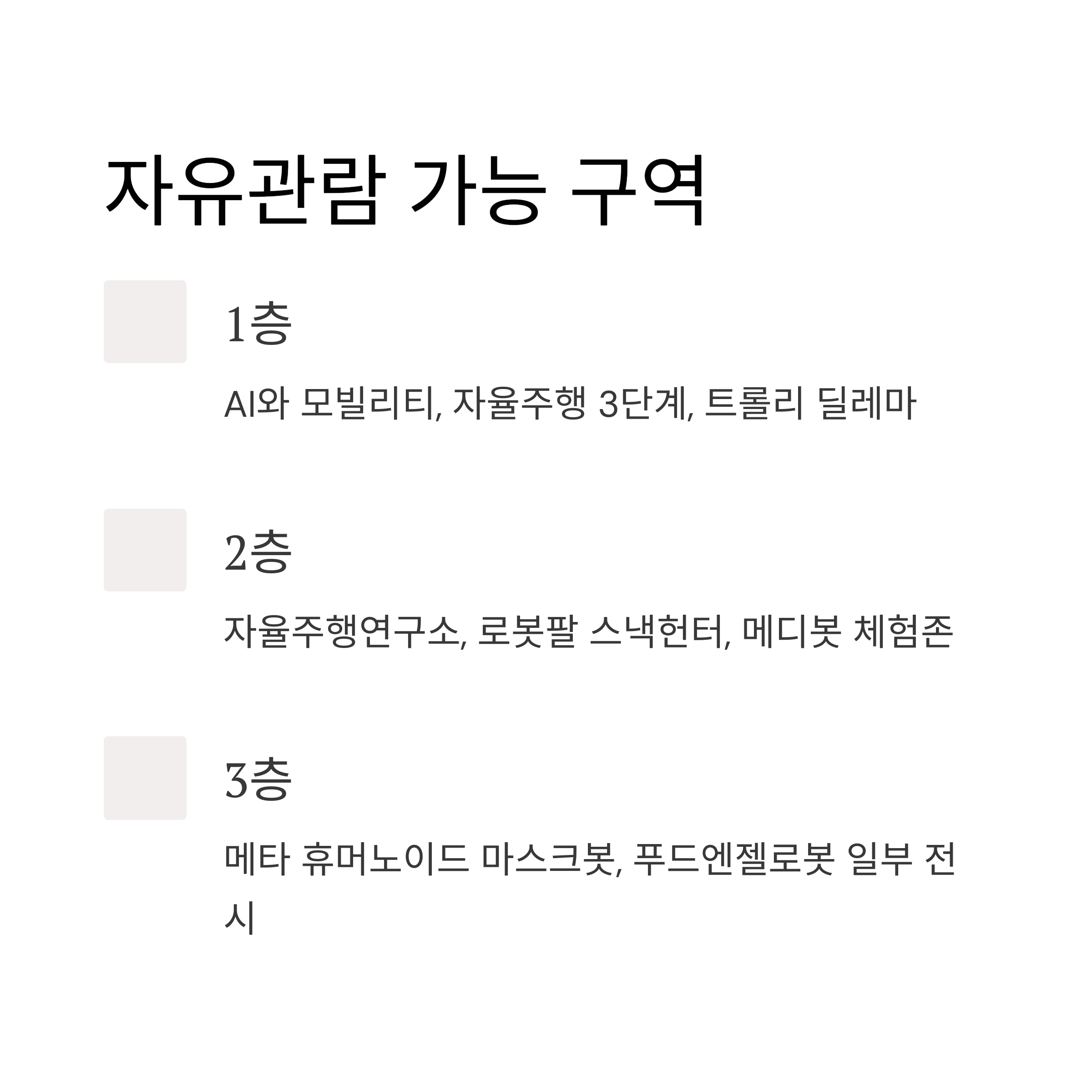 자유관람 가능 구역

1층

AI와 모빌리티, 자율주행 3단계, 트롤리 딜레마

2층

자율주행연구소, 로봇팔 스낵헌터, 메디봇 체험존

3층

메타 휴머노이드 마스크봇, 푸드엔젤로봇 일부 전시